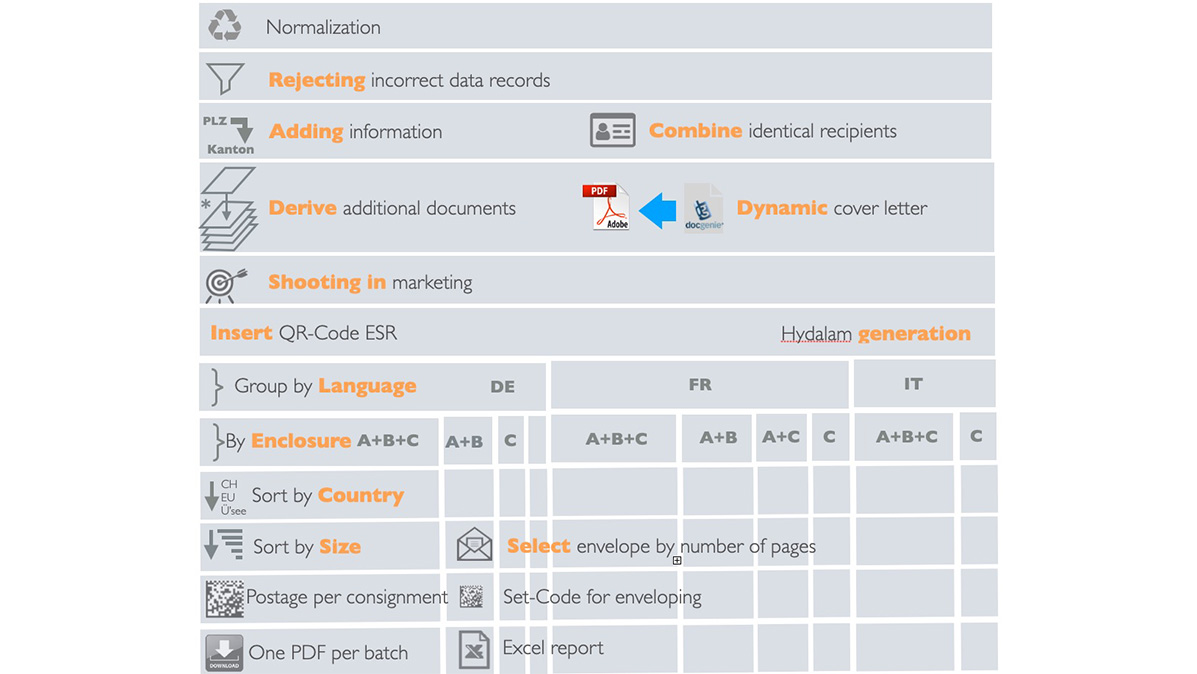 Normalization

Rejecting incorrect data records

PLZ
Kanton
Adding information

Combine identical recipients

Derive additional documents

PDF
Adobe

docgenie

Dynamic cover letter

Shooting in marketing

Insert QR-Code ESR

Hydalam generation

Group by Language

DE

FR

IT

By Enclosure A+B+C

A+B

C

A+B+C

A+B

A+C

C

A+B+C

C

CH
EU
Ü'see
Sort by Country

Sort by Size

Select envelope by number of pages

Postage per consignment

Set-Code for enveloping

DOWNLOAD
One PDF per batch

Excel report